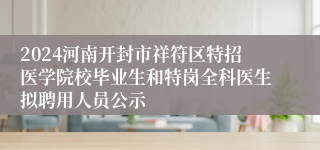 2024河南开封市祥符区特招医学院校毕业生和特岗全科医生拟聘用人员公示